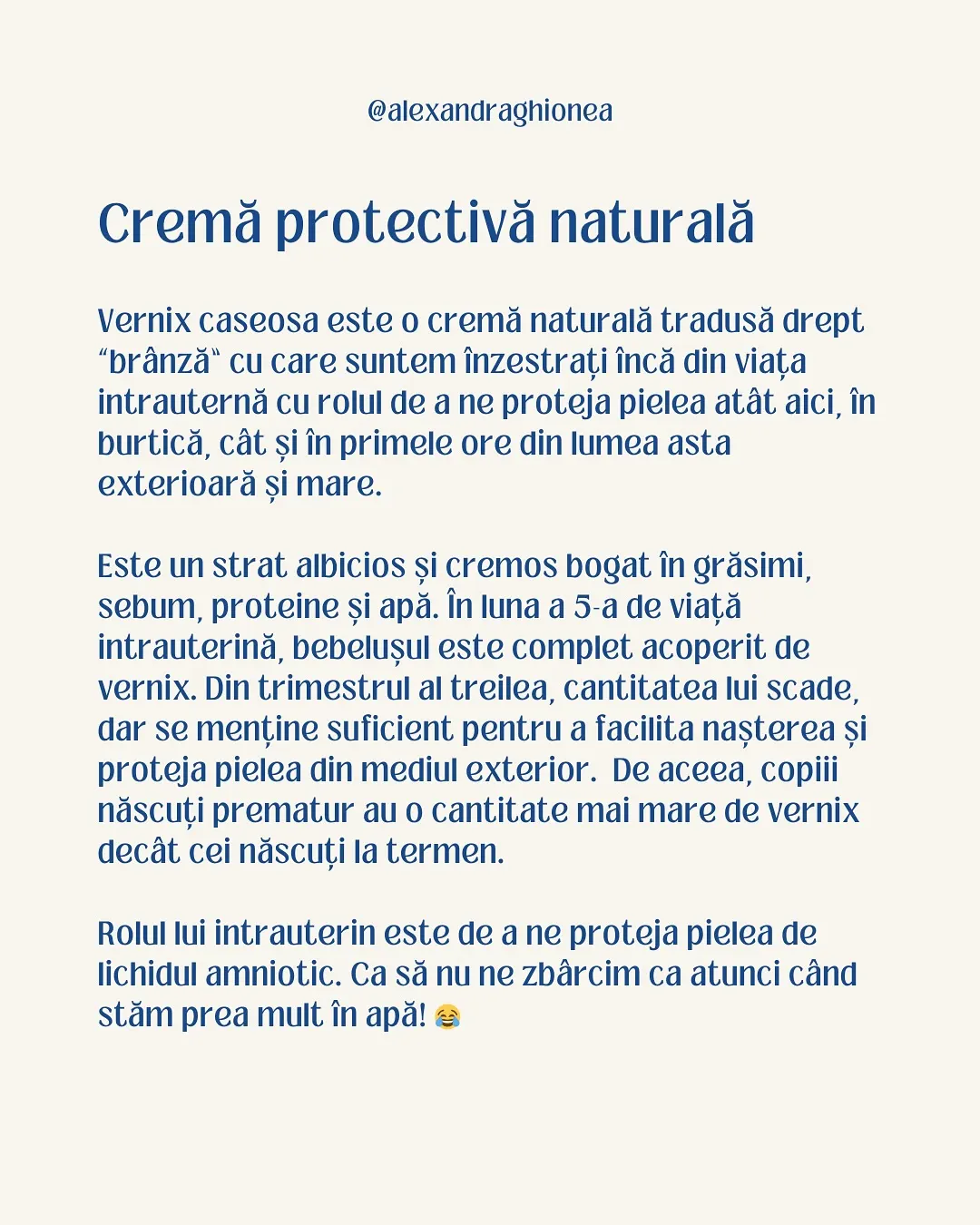 @alexandraghionea

Cremă protectivă naturală

Vernix caseosa este o cremă naturală tradusă drept "brânză" cu care suntem înzestrați încă din viața intrauternă cu rolul de a ne proteja pielea atât aici, în burtică, cât și în primele ore din lumea asta exterioară și mare.

Este un strat albicios și cremos bogat în grăsimi, sebum, proteine și apă. În luna a 5-a de viață intrauterină, bebelușul este complet acoperit de vernix. Din trimestrul al treilea, cantitatea lui scade, dar se menține suficient pentru a facilita nașterea și proteja pielea din mediul exterior. De aceea, copiii născuți prematur au o cantitate mai mare de vernix decât cei născuți la termen.

Rolul lui intrauterin este de a ne proteja pielea de lichidul amniotic. Ca să nu ne zbârcim ca atunci când stăm prea mult în apă! 😂